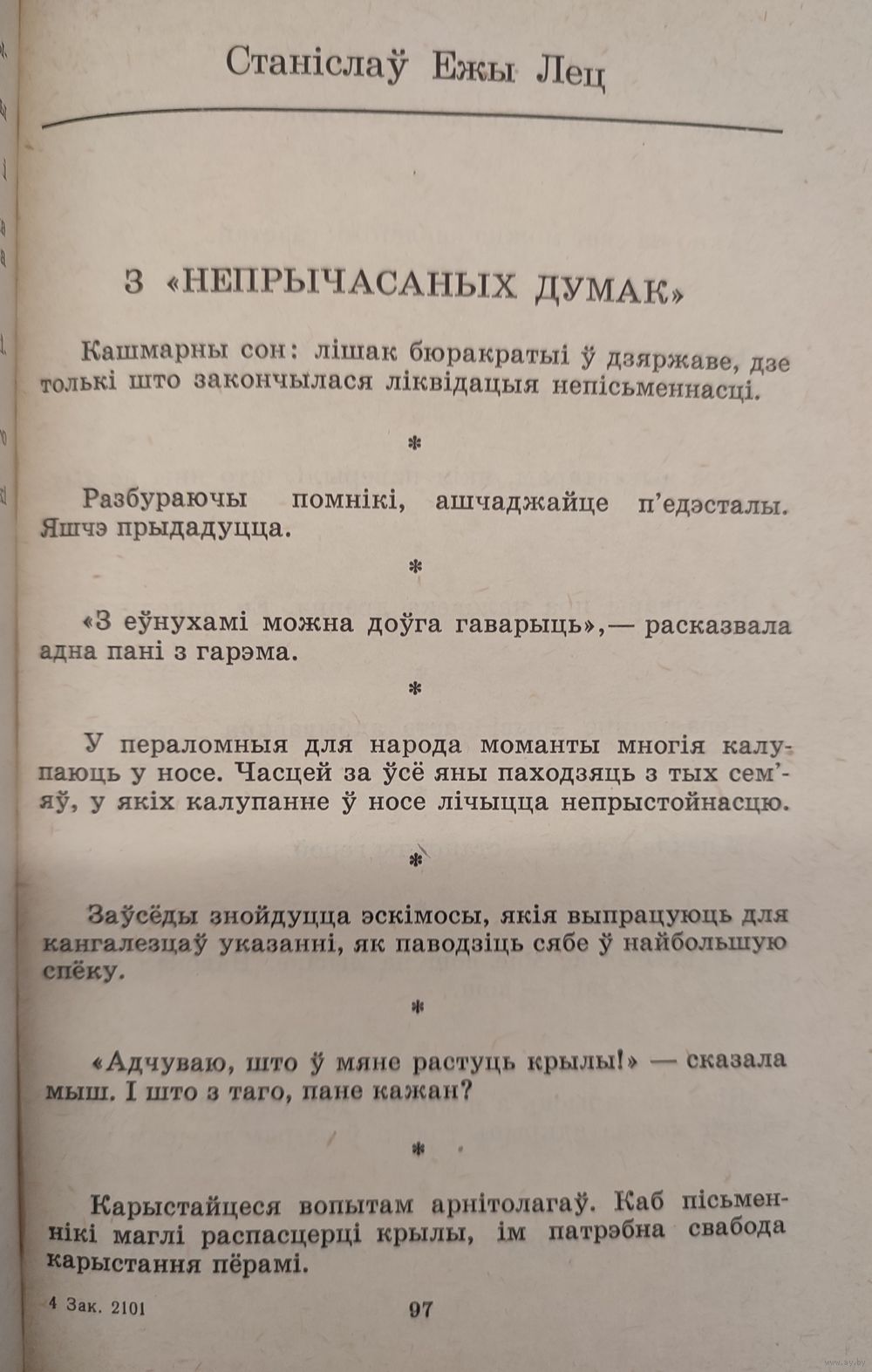 Станіслаў Ежы Лец

З «НЕПРЫЧАСАНЫХ ДУМАК»

Кашмарны сон: лішак бюракратыі ў дзяржаве, дзе толькі што закончылася ліквідацыя непісьменнасці.

*

Разбураючы помнікі, ашчаджайце п'едэсталы. Яшчэ прыдадуцца.

*

«З еўнухамі можна доўга гаварыць»,— расказвала адна пані з гарэма.

*

У пераломныя для народа моманты многія калупаюць у носе. Часцей за ўсё яны паходзяць з тых сем'яў, у якіх калупанне ў носе лічыцца непрыстойнасцю.

*

Заўсёды знойдуцца эскімосы, якія выпрацуюць для кангалезцаў указанні, як паводзіць сябе ў найбольшую спёку.

*

«Адчуваю, што ў мяне растуць крылы!» — сказала мыш. І што з таго, пане кажан?

*

Карыстайцеся вопытам арнітолагаў. Каб пісьменнікі маглі распасцерці крылы, ім патрэбна свабода карыстання пёрамі.

4 Зак. 2101 97